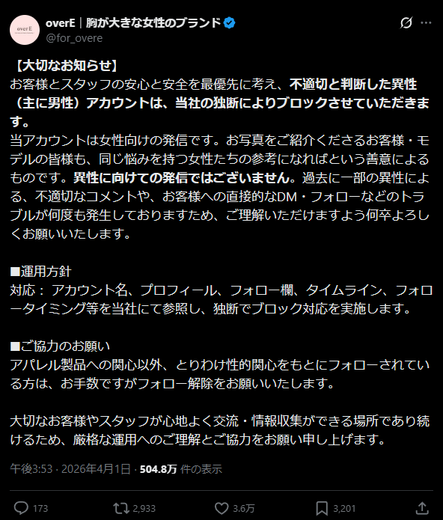 overE

overE｜胸が大きな女性のブランド
@for_overe

【大切なお知らせ】
お客様とスタッフの安心と安全を最優先に考え、不適切と判断した異性（主に男性）アカウントは、当社の独断によりブロックさせていただきます。
当アカウントは女性向けの発信です。お写真をご紹介くださるお客様・モデルの皆様も、同じ悩みを持つ女性たちの参考になればという善意によるものです。異性に向けての発信ではございません。過去に一部の異性による、不適切なコメントや、お客様への直接的なDM・フォローなどのトラブルが何度も発生しておりますため、ご理解いただけますよう何卒よろしくお願いいたします。

■運用方針
対応： アカウント名、プロフィール、フォロー欄、タイムライン、フォロータイミング等を当社にて参照し、独断でブロック対応を実施します。

■ご協力のお願い
アパレル製品への関心以外、とりわけ性的関心をもとにフォローされている方は、お手数ですがフォロー解除をお願いいたします。

大切なお客様やスタッフが心地よく交流・情報収集ができる場所であり続けるため、厳格な運用へのご理解とご協力をお願い申し上げます。

午後3:53 · 2026年4月1日 · 504.8万 件の表示

173 2,933 3.6万 3,201